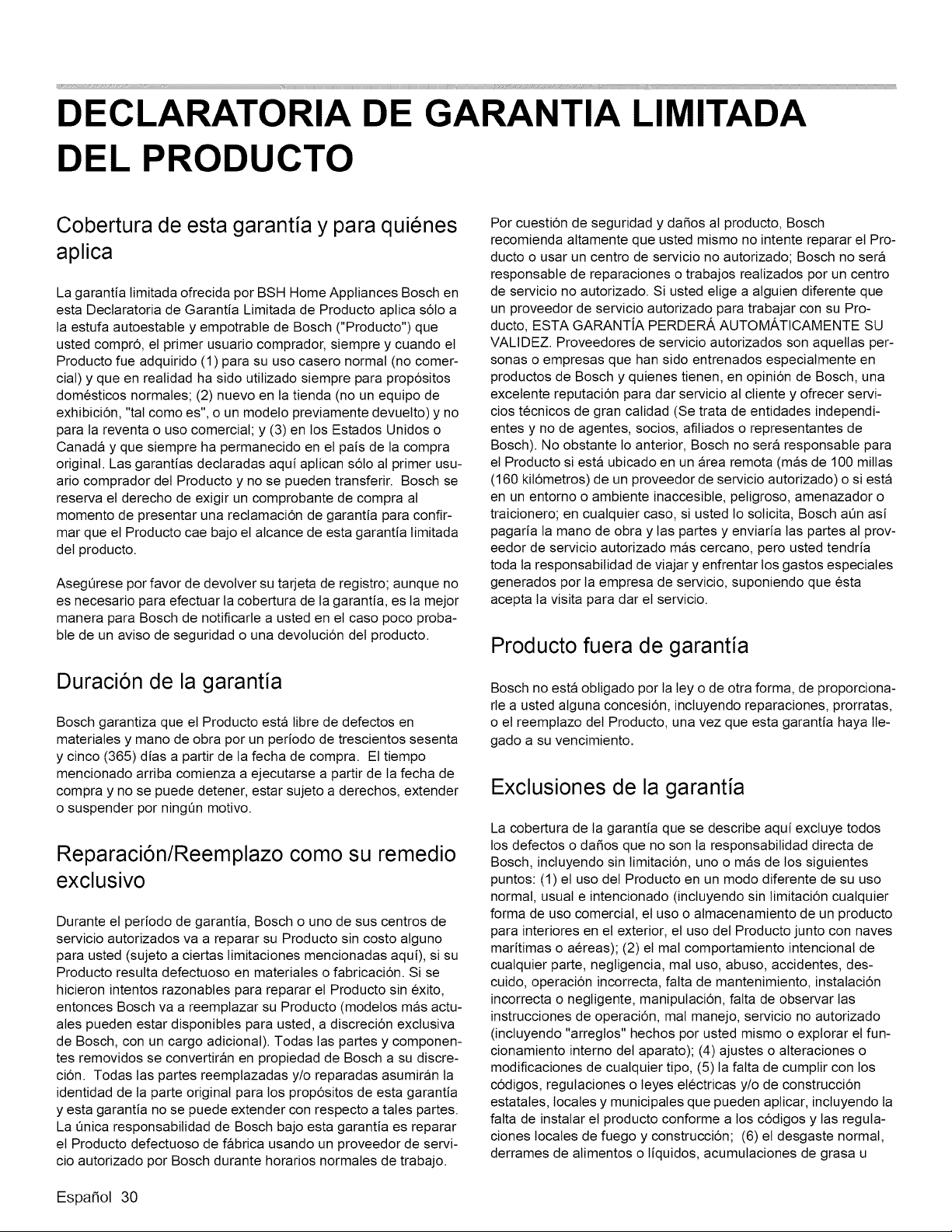 DECLARATORIA DE GARANTIA LIMITADA DEL PRODUCTO

Cobertura de esta garantía y para quiénes aplica

La garantía limitada ofrecida por BSH Home Appliances Bosch en esta Declaratoria de Garantía Limitada de Producto aplica sólo a la estufa autoestable y empotrable de Bosch ("Producto") que usted compró, el primer usuario comprador, siempre y cuando el Producto fue adquirido (1) para su uso casero normal (no comercial) y que en realidad ha sido utilizado siempre para propósitos domésticos normales; (2) nuevo en la tienda (no un equipo de exhibición, "tal como es", o un modelo previamente devuelto) y no para la reventa o uso comercial; y (3) en los Estados Unidos o Canadá y que siempre ha permanecido en el país de la compra original. Las garantías declaradas aquí aplican sólo al primer usuario comprador del Producto y no se pueden transferir. Bosch se reserva el derecho de exigir un comprobante de compra al momento de presentar una reclamación de garantía para confirmar que el Producto cae bajo el alcance de esta garantía limitada del producto.

Asegúrese por favor de devolver su tarjeta de registro; aunque no es necesario para efectuar la cobertura de la garantía, es la mejor manera para Bosch de notificarle a usted en el caso poco probable de un aviso de seguridad o una devolución del producto.

Duración de la garantía

Bosch garantiza que el Producto está libre de defectos en materiales y mano de obra por un período de trescientos sesenta y cinco (365) días a partir de la fecha de compra. El tiempo mencionado arriba comienza a ejecutarse a partir de la fecha de compra y no se puede detener, estar sujeto a derechos, extender o suspender por ningún motivo.

Reparación/Reemplazo como su remedio exclusivo

Durante el período de garantía, Bosch o uno de sus centros de servicio autorizados va a reparar su Producto sin costo alguno para usted (sujeto a ciertas limitaciones mencionadas aquí), si su Producto resulta defectuoso en materiales o fabricación. Si se hicieron intentos razonables para reparar el Producto sin éxito, entonces Bosch va a reemplazar su Producto (modelos más actuales pueden estar disponibles para usted, a discreción exclusiva de Bosch, con un cargo adicional). Todas las partes y componentes removidos se convertirán en propiedad de Bosch a su discreción. Todas las partes reemplazadas y/o reparadas asumirán la identidad de la parte original para los propósitos de esta garantía y esta garantía no se puede extender con respecto a tales partes. La única responsabilidad de Bosch bajo esta garantía es reparar el Producto defectuoso de fábrica usando un proveedor de servicio autorizado por Bosch durante horarios normales de trabajo.

Por cuestión de seguridad y daños al producto, Bosch recomienda altamente que usted mismo no intente reparar el Producto o usar un centro de servicio no autorizado; Bosch no será responsable de reparaciones o trabajos realizados por un centro de servicio no autorizado. Si usted elige a alguien diferente que un proveedor de servicio autorizado para trabajar con su Producto, ESTA GARANTÍA PERDERÁ AUTOMÁTICAMENTE SU VALIDEZ. Proveedores de servicio autorizados son aquellas personas o empresas que han sido entrenados especialmente en productos de Bosch y quienes tienen, en opinión de Bosch, una excelente reputación para dar servicio al cliente y ofrecer servicios técnicos de gran calidad (Se trata de entidades independientes y no de agentes, socios, afiliados o representantes de Bosch). No obstante lo anterior, Bosch no será responsable para el Producto si está ubicado en un área remota (más de 100 millas (160 kilómetros) de un proveedor de servicio autorizado) o si está en un entorno o ambiente inaccesible, peligroso, amenazador o traicionero; en cualquier caso, si usted lo solicita, Bosch aún así pagaría la mano de obra y las partes y enviaría las partes al proveedor de servicio autorizado más cercano, pero usted tendría toda la responsabilidad de viajar y enfrentar los gastos especiales generados por la empresa de servicio, suponiendo que ésta acepta la visita para dar el servicio.

Producto fuera de garantía

Bosch no está obligado por la ley o de otra forma, de proporcionarle a usted alguna concesión, incluyendo reparaciones, prorratas, o el reemplazo del Producto, una vez que esta garantía haya llegado a su vencimiento.

Exclusiones de la garantía

La cobertura de la garantía que se describe aquí excluye todos los defectos o daños que no son la responsabilidad directa de Bosch, incluyendo sin limitación, uno o más de los siguientes puntos: (1) el uso del Producto en un modo diferente de su uso normal, usual e intencionado (incluyendo sin limitación cualquier forma de uso comercial, el uso o almacenamiento de un producto para interiores en el exterior, el uso del Producto junto con naves marítimas o aéreas); (2) el mal comportamiento intencional de cualquier parte, negligencia, mal uso, abuso, accidentes, descuido, operación incorrecta, falta de mantenimiento, instalación incorrecta o negligente, manipulación, falta de observar las instrucciones de operación, mal manejo, servicio no autorizado (incluyendo "arreglos" hechos por usted mismo o explorar el funcionamiento interno del aparato); (4) ajustes o alteraciones o modificaciones de cualquier tipo, (5) la falta de cumplir con los códigos, regulaciones o leyes eléctricas y/o de construcción estatales, locales y municipales que pueden aplicar, incluyendo la falta de instalar el producto conforme a los códigos y las regulaciones locales de fuego y construcción; (6) el desgaste normal, derrames de alimentos o líquidos, acumulaciones de grasa u

Español 30